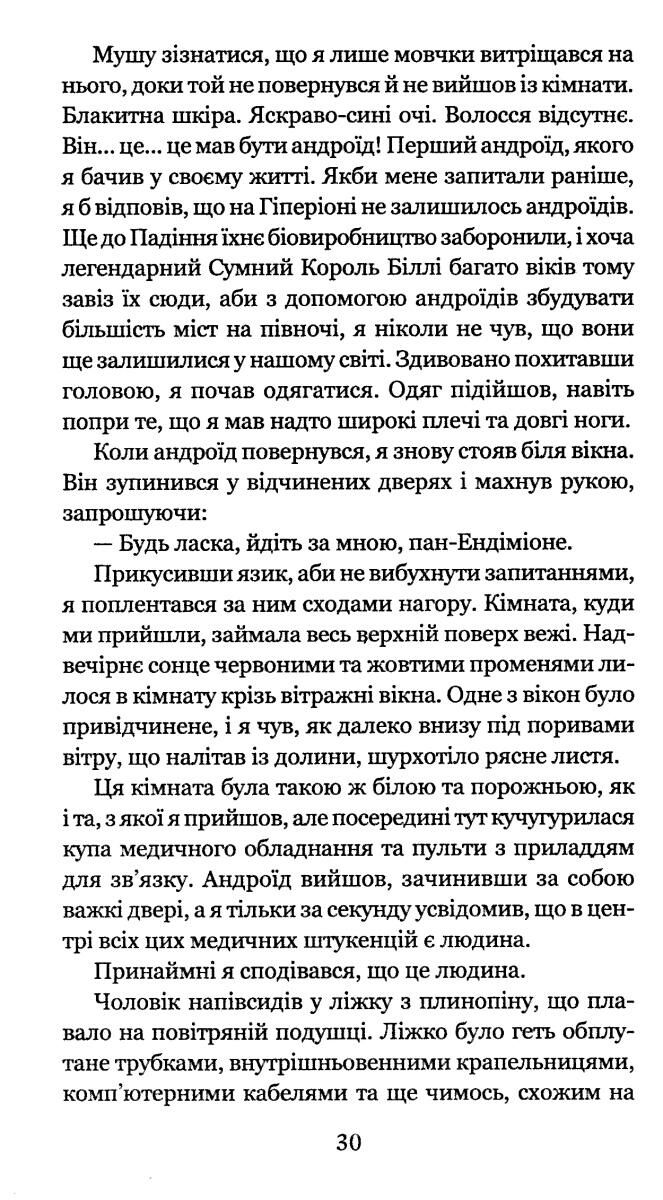 Мушу зізнатися, що я лише мовчки витріщався на нього, доки той не повернувся й не вийшов із кімнати. Блакитна шкіра. Яскраво-сині очі. Волосся відсутнє. Він... це... це мав бути андроїд! Перший андроїд, якого я бачив у своєму житті. Якби мене запитали раніше, я б відповів, що на Гіперіоні не залишилось андроїдів. Ще до Падіння їхнє біовиробництво заборонили, і хоча легендарний Сумний Король Біллі багато віків тому завіз їх сюди, аби з допомогою андроїдів збудувати більшість міст на півночі, я ніколи не чув, що вони ще залишилися у нашому світі. Здивовано похитавши головою, я почав одягатися. Одяг підійшов, навіть попри те, що я мав надто широкі плечі та довгі ноги.

Коли андроїд повернувся, я знову стояв біля вікна. Він зупинився у відчинених дверях і махнув рукою, запрошуючи:

— Будь ласка, йдіть за мною, пан-Ендіміоне.

Прикусивши язик, аби не вибухнути запитаннями, я поплентався за ним сходами нагору. Кімната, куди ми прийшли, займала весь верхній поверх вежі. Надвечірнє сонце червоними та жовтими променями лилося в кімнату крізь вітражні вікна. Одне з вікон було привідчинене, і я чув, як далеко внизу під поривами вітру, що налітав із долини, шурхотіло рясне листя.

Ця кімната була такою ж білою та порожньою, як і та, з якої я прийшов, але посередині тут кучугурилася купа медичного обладнання та пульти з приладдям для зв'язку. Андроїд вийшов, зачинивши за собою важкі двері, а я тільки за секунду усвідомив, що в центрі всіх цих медичних штукенцій є людина.

Принаймні я сподівався, що це людина.

Чоловік напівсидів у ліжку з плинопіну, що плавало на повітряній подушці. Ліжко було геть обплутане трубками, внутрішньовенними крапельницями, комп'ютерними кабелями та ще чимось, схожим на

30